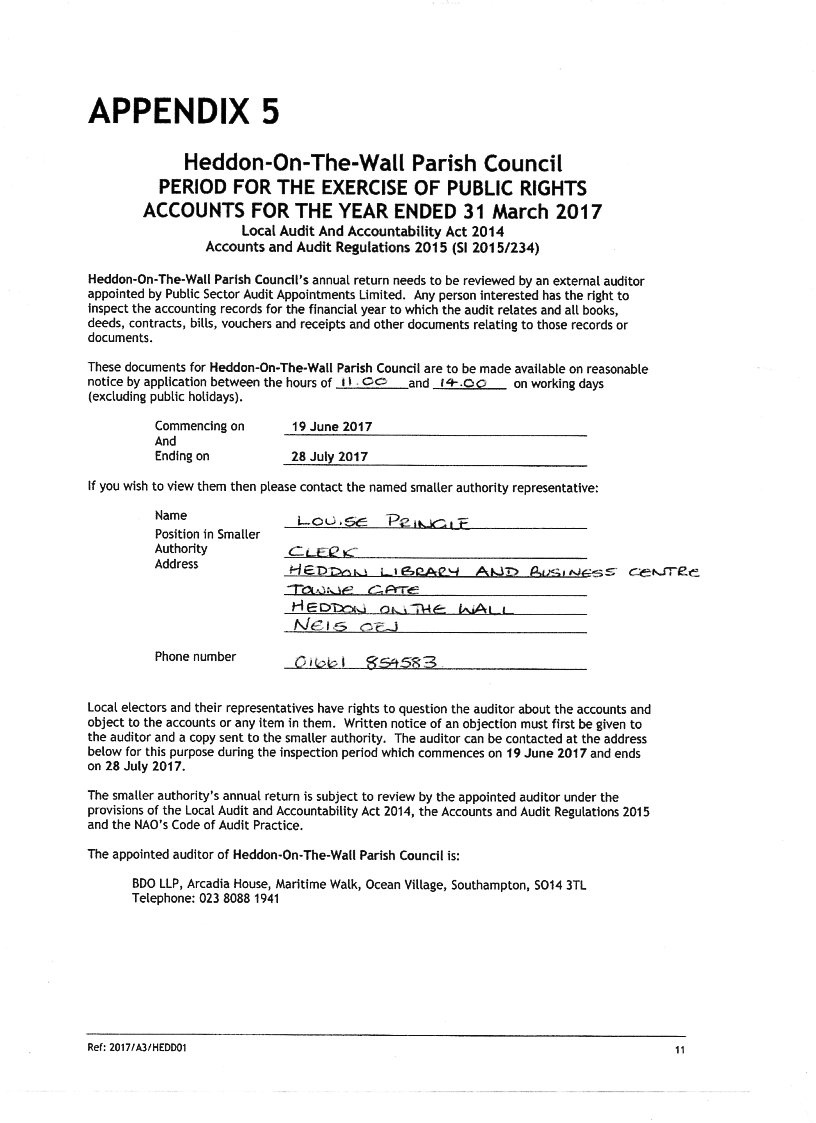 APPENDIX 5

Heddon-On-The-Wall Parish Council
PERIOD FOR THE EXERCISE OF PUBLIC RIGHTS
ACCOUNTS FOR THE YEAR ENDED 31 March 2017
Local Audit And Accountability Act 2014
Accounts and Audit Regulations 2015 (SI 2015/234)

Heddon-On-The-Wall Parish Council's annual return needs to be reviewed by an external auditor appointed by Public Sector Audit Appointments Limited. Any person interested has the right to inspect the accounting records for the financial year to which the audit relates and all books, deeds, contracts, bills, vouchers and receipts and other documents relating to those records or documents.

These documents for Heddon-On-The-Wall Parish Council are to be made available on reasonable notice by application between the hours of 11.00 and 14.00 on working days (excluding public holidays).

Commencing on 19 June 2017
And
Ending on 28 July 2017

If you wish to view them then please contact the named smaller authority representative:

Name LOUISE PRINGLE
Position in Smaller Authority CLERK
Address HEDDON LIBRARY AND BUSINESS CENTRE
TOWNE GATE
HEDDON ON THE WALL
NE15 0EJ

Phone number 01661 854583

Local electors and their representatives have rights to question the auditor about the accounts and object to the accounts or any item in them. Written notice of an objection must first be given to the auditor and a copy sent to the smaller authority. The auditor can be contacted at the address below for this purpose during the inspection period which commences on 19 June 2017 and ends on 28 July 2017.

The smaller authority's annual return is subject to review by the appointed auditor under the provisions of the Local Audit and Accountability Act 2014, the Accounts and Audit Regulations 2015 and the NAO's Code of Audit Practice.

The appointed auditor of Heddon-On-The-Wall Parish Council is:

BDO LLP, Arcadia House, Maritime Walk, Ocean Village, Southampton, SO14 3TL
Telephone: 023 8088 1941

Ref: 2017/A3/HEDD01 11